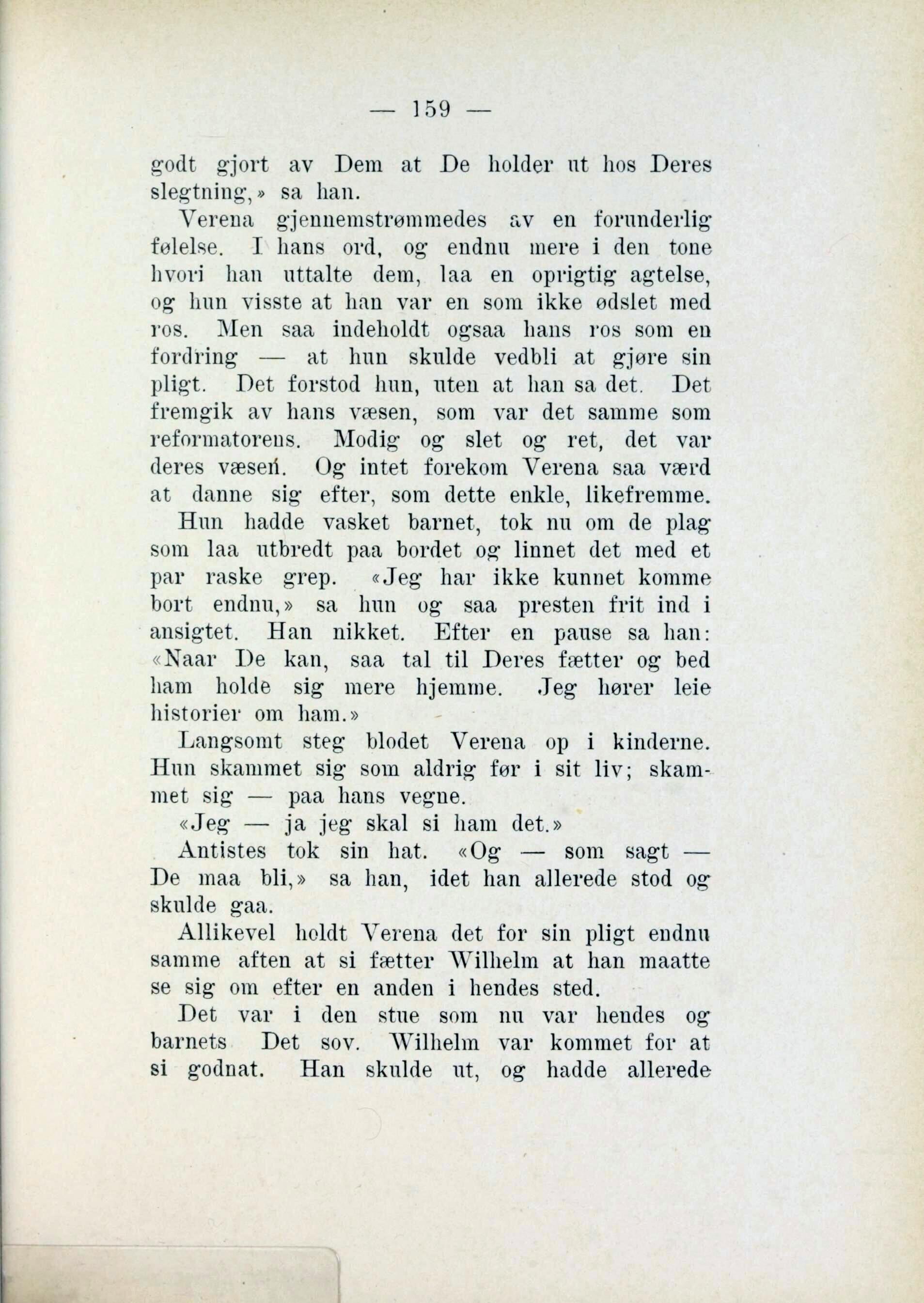 — 159 —

godt gjort av Dem at De holder ut hos Deres slegtning,» sa han.

Verena gjennemstrømmedes av en forunderlig følelse. I hans ord, og endnu mere i den tone hvori han uttalte dem, laa en oprigtig agtelse, og hun visste at han var en som ikke ødslet med ros. Men saa indeholdt ogsaa hans ros som en fordring — at hun skulde vedbli at gjøre sin pligt. Det forstod hun, uten at han sa det. Det fremgik av hans væsen, som var det samme som reformatorens. Modig og slet og ret, det var deres væsen. Og intet forekom Verena saa værd at danne sig efter, som dette enkle, likefremme.

Hun hadde vasket barnet, tok nu om de plag som laa utbredt paa bordet og linnet det med et par raske grep. «Jeg har ikke kunnet komme bort endnu,» sa hun og saa presten frit ind i ansigtet. Han nikket. Efter en pause sa han: «Naar De kan, saa tal til Deres fætter og bed ham holde sig mere hjemme. Jeg hører leie historier om ham.»

Langsomt steg blodet Verena op i kinderne. Hun skammet sig som aldrig før i sit liv; skammet sig — paa hans vegne.

«Jeg — ja jeg skal si ham det.»

Antistes tok sin hat. «Og — som sagt — De maa bli,» sa han, idet han allerede stod og skulde gaa.

Allikevel holdt Verena det for sin pligt endnu samme aften at si fætter Wilhelm at han maatte se sig om efter en anden i hendes sted.

Det var i den stue som nu var hendes og barnets Det sov. Wilhelm var kommet for at si godnat. Han skulde ut, og hadde allerede